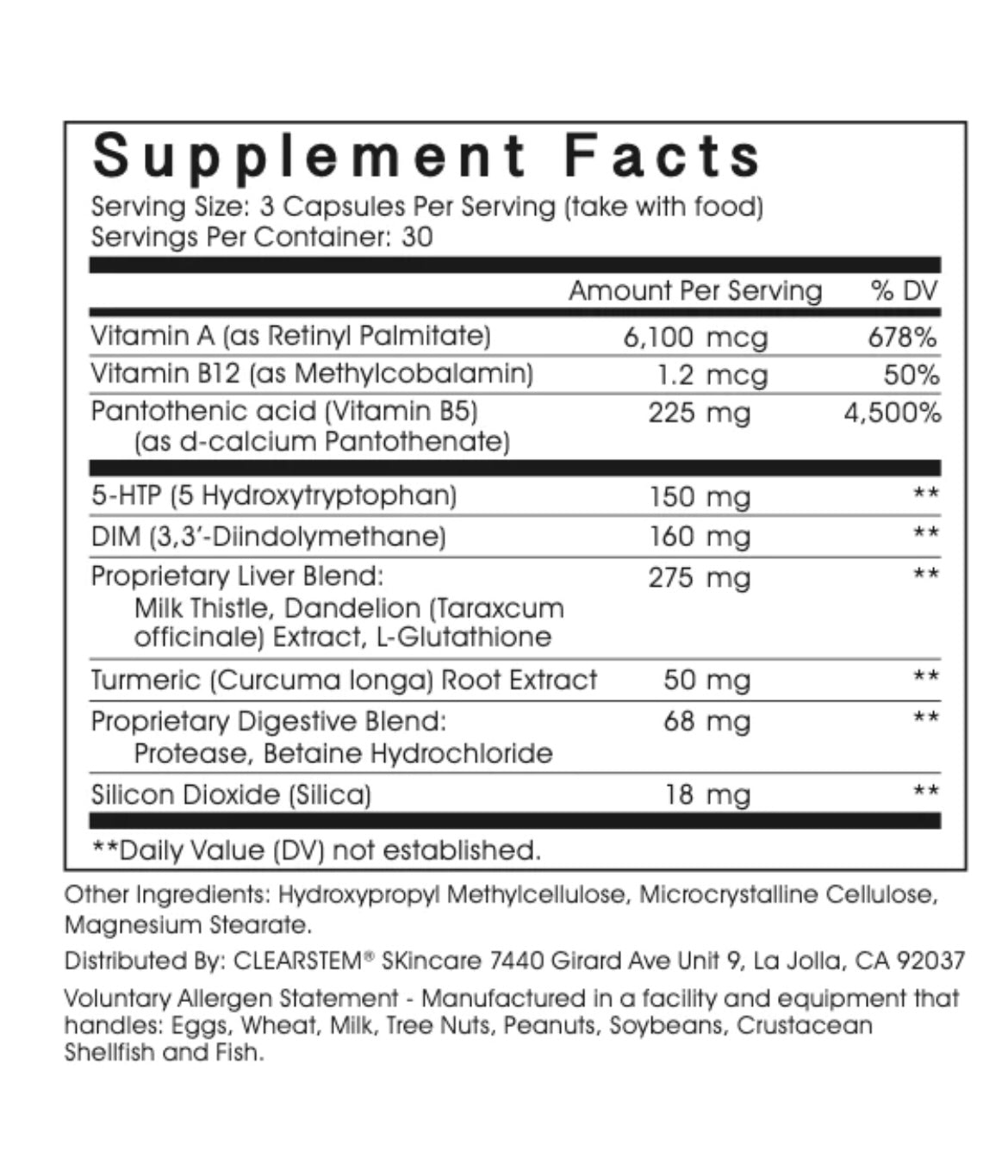 Supplement Facts

Serving Size: 3 Capsules Per Serving (take with food)
Servings Per Container: 30

| | Amount Per Serving | % DV |
|---|---|---|
| Vitamin A (as Retinyl Palmitate) | 6,100 mcg | 678% |
| Vitamin B12 (as Methylcobalamin) | 1.2 mcg | 50% |
| Pantothenic acid (Vitamin B5) (as d-calcium Pantothenate) | 225 mg | 4,500% |
| 5-HTP (5 Hydroxytryptophan) | 150 mg | ** |
| DIM (3,3'-Diindolymethane) | 160 mg | ** |
| Proprietary Liver Blend: Milk Thistle, Dandelion (Taraxcum officinale) Extract, L-Glutathione | 275 mg | ** |
| Turmeric (Curcuma longa) Root Extract | 50 mg | ** |
| Proprietary Digestive Blend: Protease, Betaine Hydrochloride | 68 mg | ** |
| Silicon Dioxide (Silica) | 18 mg | ** |

**Daily Value (DV) not established.

Other Ingredients: Hydroxypropyl Methylcellulose, Microcrystalline Cellulose, Magnesium Stearate.

Distributed By: CLEARSTEM® SKincare 7440 Girard Ave Unit 9, La Jolla, CA 92037

Voluntary Allergen Statement - Manufactured in a facility and equipment that handles: Eggs, Wheat, Milk, Tree Nuts, Peanuts, Soybeans, Crustacean Shellfish and Fish.